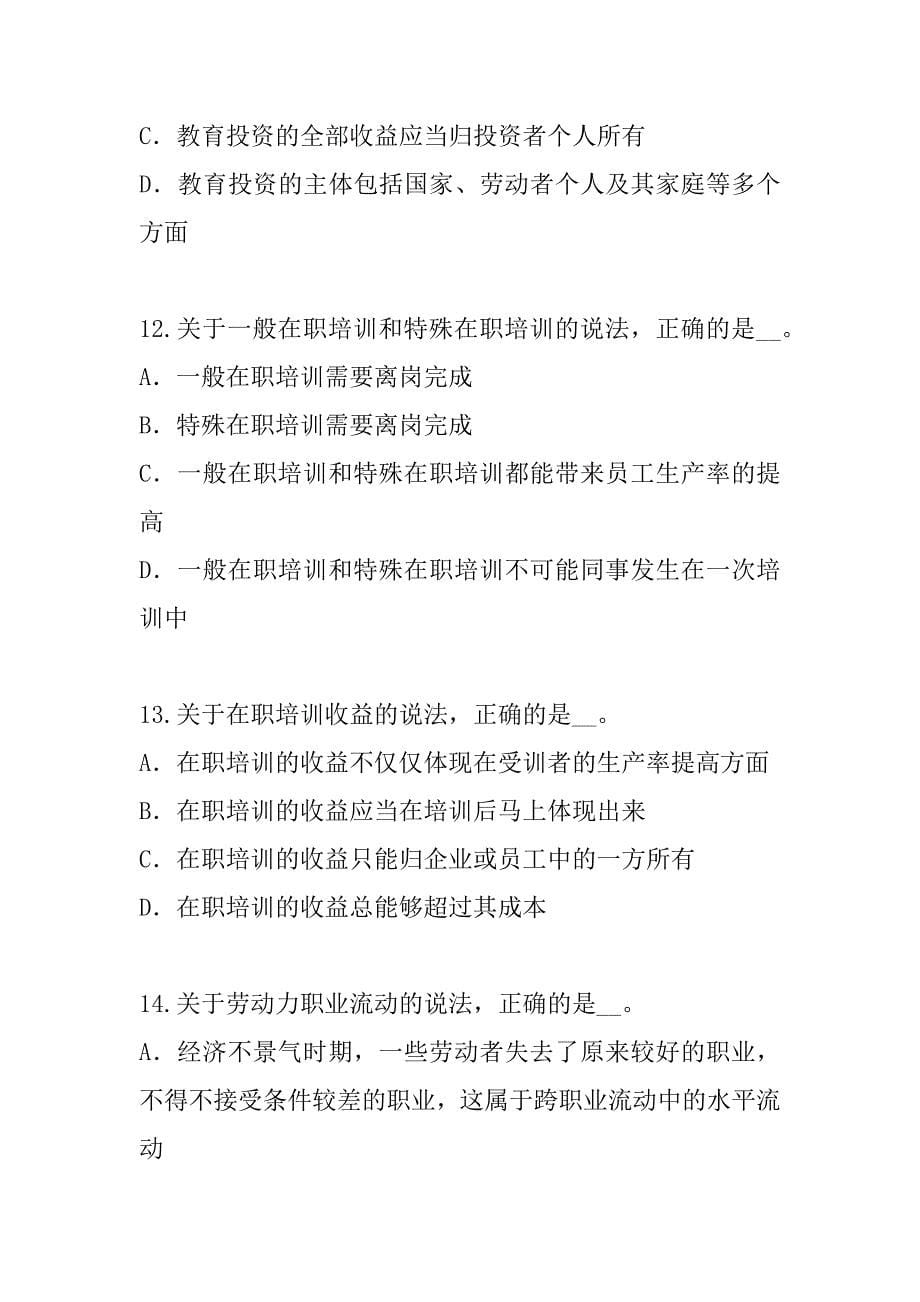 C．教育投资的全部收益应当归投资者个人所有
D．教育投资的主体包括国家、劳动者个人及其家庭等多个方面

12.关于一般在职培训和特殊在职培训的说法，正确的是__。
A．一般在职培训需要离岗完成
B．特殊在职培训需要离岗完成
C．一般在职培训和特殊在职培训都能带来员工生产率的提高
D．一般在职培训和特殊在职培训不可能同事发生在一次培训中

13.关于在职培训收益的说法，正确的是__。
A．在职培训的收益不仅仅体现在受训者的生产率提高方面
B．在职培训的收益应当在培训后马上体现出来
C．在职培训的收益只能归企业或员工中的一方所有
D．在职培训的收益总能够超过其成本

14.关于劳动力职业流动的说法，正确的是__。
A．经济不景气时期，一些劳动者失去了原来较好的职业，不得不接受条件较差的职业，这属于跨职业流动中的水平流动